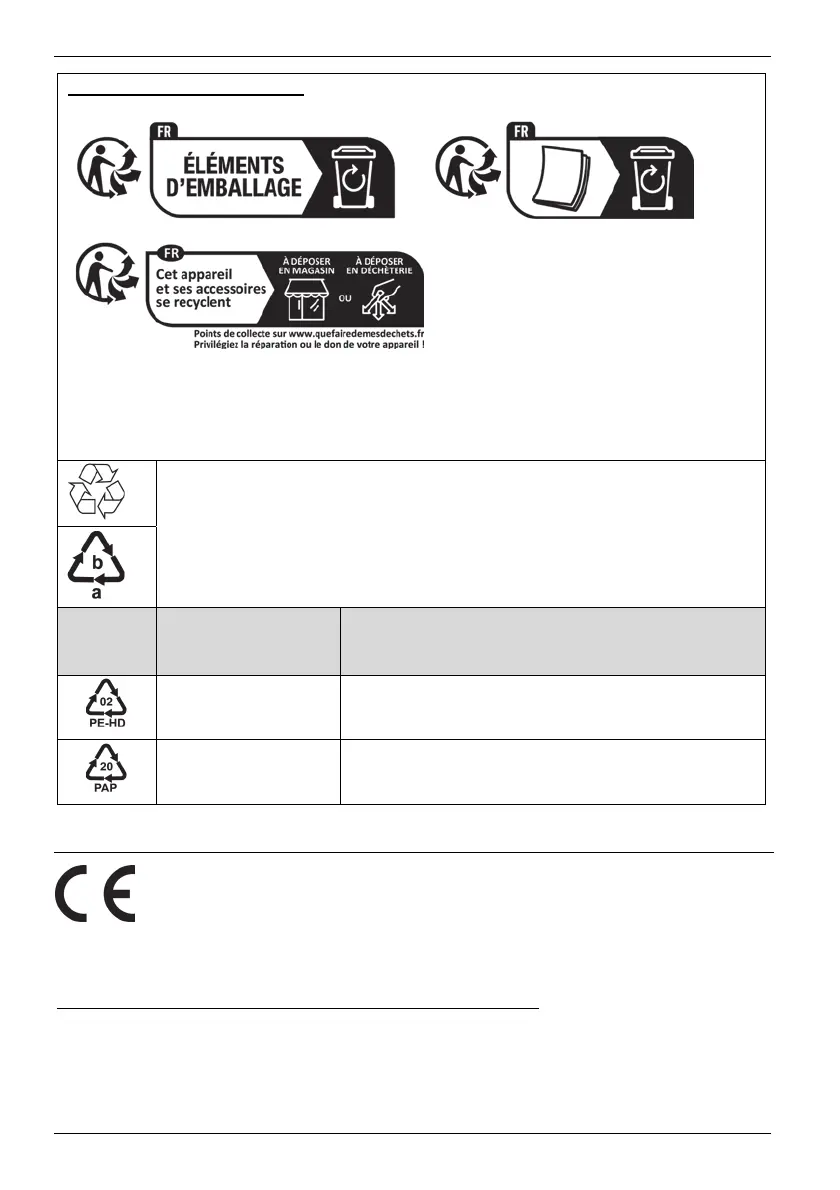 FR
ÉLÉMENTS
D'EMBALLAGE

FR

FR
Cet appareil et ses accessoires se recyclent
À DÉPOSER EN MAGASIN
OU
À DÉPOSER EN DÉCHÈTERIE
Points de collecte sur www.quefairedemesdechets.fr
Privilégiez la réparation ou le don de votre appareil !

b
a

02
PE-HD

20
PAP